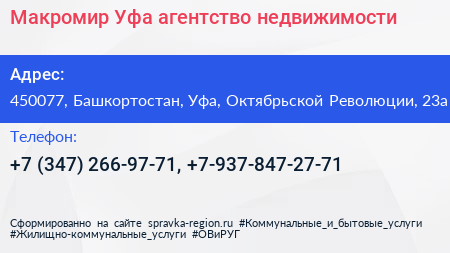 Макромир Уфа агентство недвижимости

Адрес:

450077, Башкортостан, Уфа, Октябрьской Революции, 23а

Телефон:

+7 (347) 266-97-71, +7-937-847-27-71

Сформированно на сайте spravka-region.ru #Коммунальные_и_бытовые_услуги #Жилищно-коммунальные_услуги #ОВиРУГ